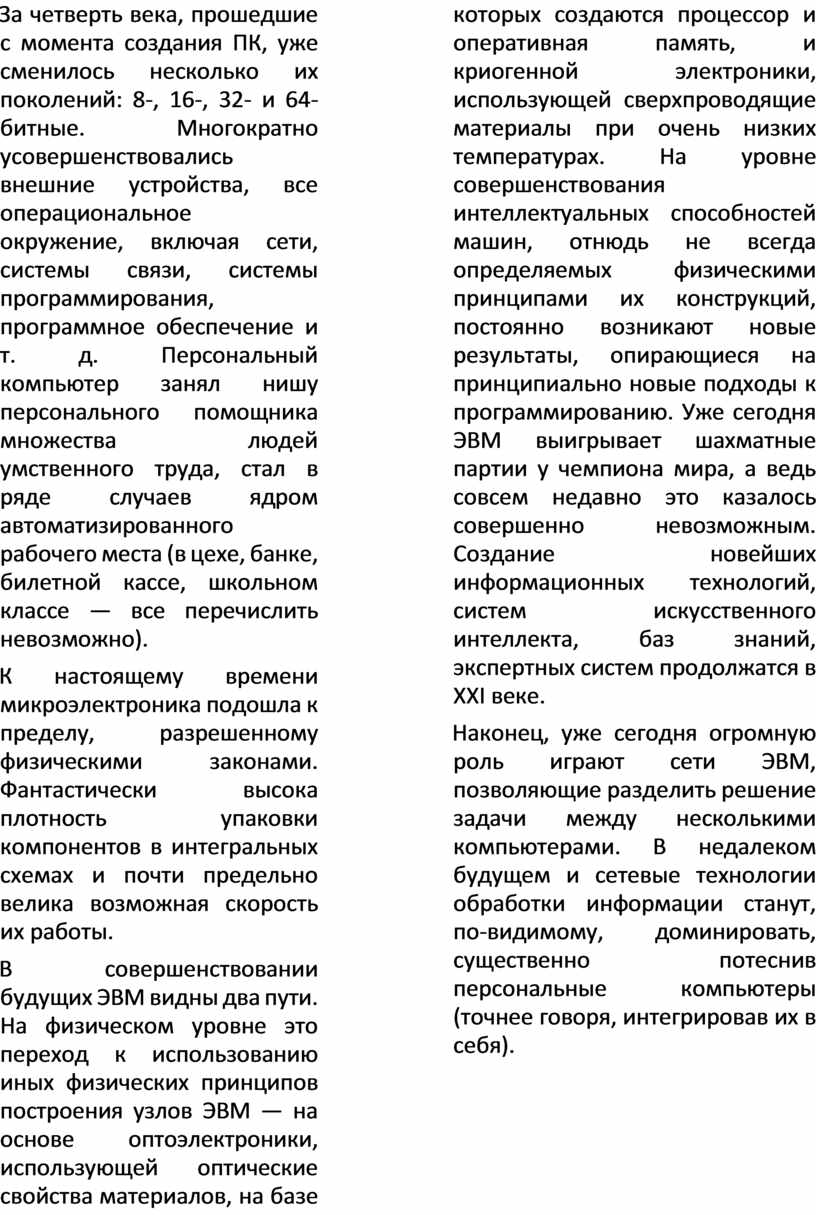 За четверть века, прошедшие с момента создания ПК, уже сменилось несколько их поколений: 8-, 16-, 32- и 64-битные. Многократно усовершенствовались внешние устройства, все операциональное окружение, включая сети, системы связи, системы программирования, программное обеспечение и т. д. Персональный компьютер занял нишу персонального помощника множества людей умственного труда, стал в ряде случаев ядром автоматизированного рабочего места (в цехе, банке, билетной кассе, школьном классе — все перечислить невозможно).

К настоящему времени микроэлектроника подошла к пределу, разрешенному физическими законами. Фантастически высока плотность упаковки компонентов в интегральных схемах и почти предельно велика возможная скорость их работы.

В совершенствовании будущих ЭВМ видны два пути. На физическом уровне это переход к использованию иных физических принципов построения узлов ЭВМ — на основе оптоэлектроники, использующей оптические свойства материалов, на базе которых создаются процессор и оперативная память, и криогенной электроники, использующей сверхпроводящие материалы при очень низких температурах. На уровне совершенствования интеллектуальных способностей машин, отнюдь не всегда определяемых физическими принципами их конструкций, постоянно возникают новые результаты, опирающиеся на принципиально новые подходы к программированию. Уже сегодня ЭВМ выигрывает шахматные партии у чемпиона мира, а ведь совсем недавно это казалось совершенно невозможным. Создание новейших информационных технологий, систем искусственного интеллекта, баз знаний, экспертных систем продолжатся в XXI веке.

Наконец, уже сегодня огромную роль играют сети ЭВМ, позволяющие разделить решение задачи между несколькими компьютерами. В недалеком будущем и сетевые технологии обработки информации станут, по-видимому, доминировать, существенно потеснив персональные компьютеры (точнее говоря, интегрировав их в себя).